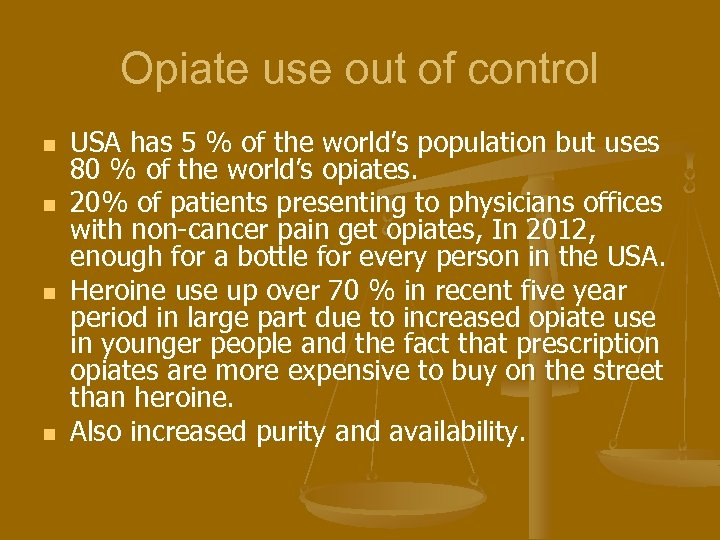 Opiate use out of control

- USA has 5 % of the world's population but uses 80 % of the world's opiates.
- 20% of patients presenting to physicians offices with non-cancer pain get opiates, In 2012, enough for a bottle for every person in the USA.
- Heroine use up over 70 % in recent five year period in large part due to increased opiate use in younger people and the fact that prescription opiates are more expensive to buy on the street than heroine.
- Also increased purity and availability.